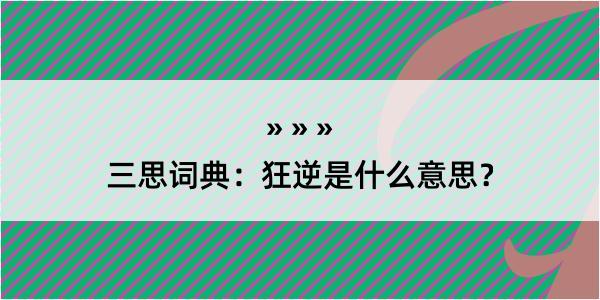 » » »
三思词典：狂逆是什么意思？